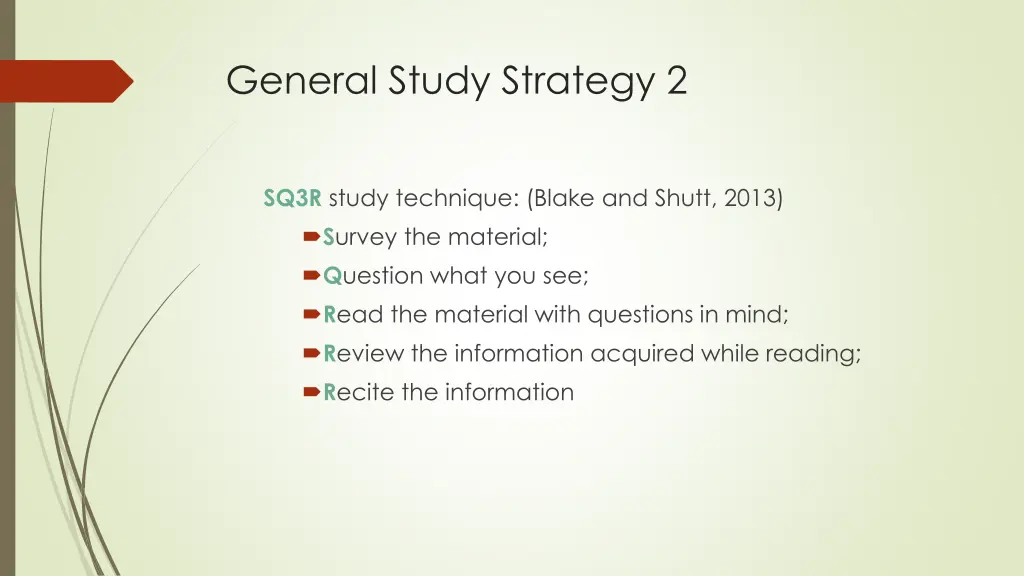 General Study Strategy 2

SQ3R study technique: (Blake and Shutt, 2013)

Survey the material;

Question what you see;

Read the material with questions in mind;

Review the information acquired while reading;

Recite the information